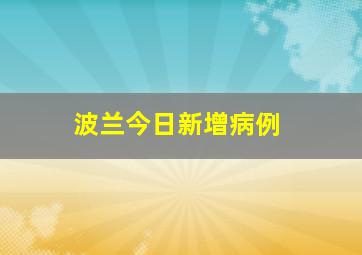 波兰今日新增病例